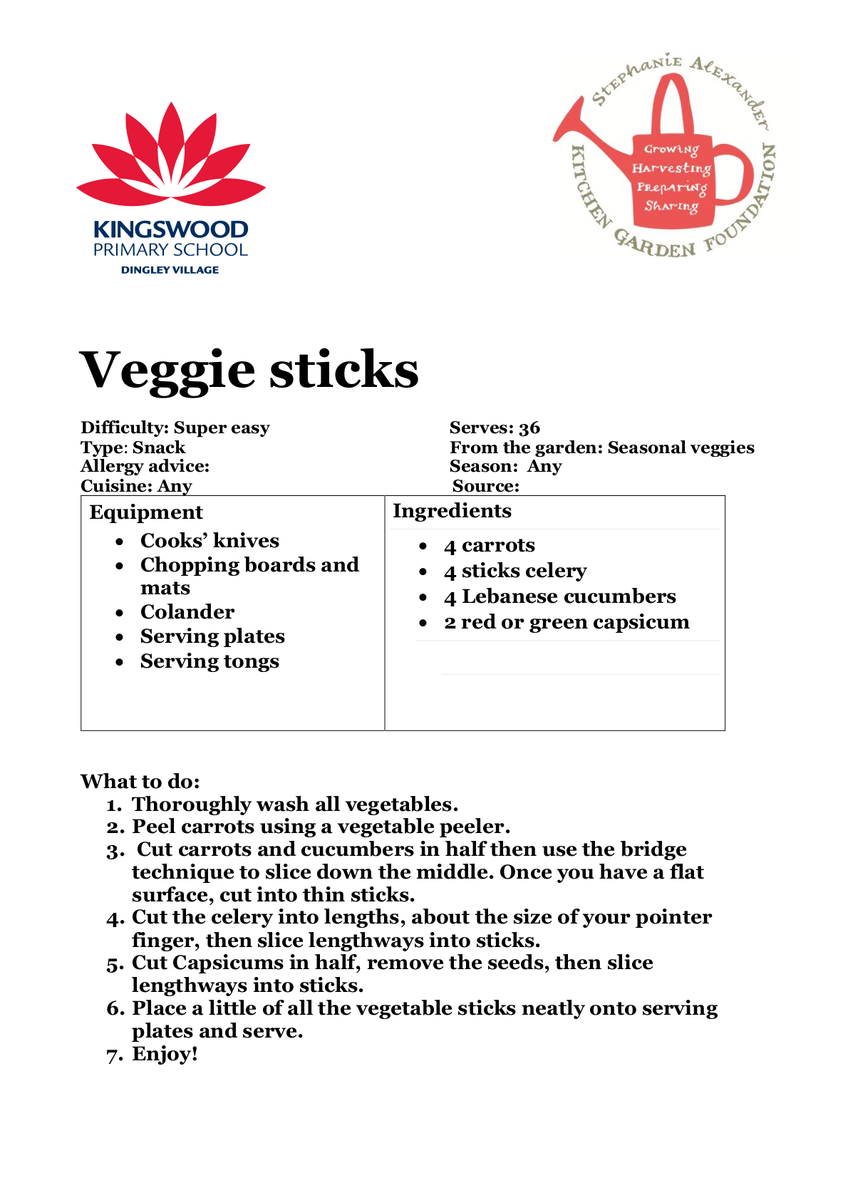 KINGSWOOD
PRIMARY SCHOOL
DINGLEY VILLAGE

Stephanie Alexander
KITCHEN GARDEN FOUNDATION
Growing
Harvesting
Preparing
Sharing

Veggie sticks

Difficulty: Super easy
Type: Snack
Allergy advice:
Cuisine: Any

Serves: 36
From the garden: Seasonal veggies
Season: Any
Source:

| Equipment | Ingredients |
|---|---|
| • Cooks' knives<br>• Chopping boards and mats<br>• Colander<br>• Serving plates<br>• Serving tongs | • 4 carrots<br>• 4 sticks celery<br>• 4 Lebanese cucumbers<br>• 2 red or green capsicum |

What to do:
1. Thoroughly wash all vegetables.
2. Peel carrots using a vegetable peeler.
3. Cut carrots and cucumbers in half then use the bridge technique to slice down the middle. Once you have a flat surface, cut into thin sticks.
4. Cut the celery into lengths, about the size of your pointer finger, then slice lengthways into sticks.
5. Cut Capsicums in half, remove the seeds, then slice lengthways into sticks.
6. Place a little of all the vegetable sticks neatly onto serving plates and serve.
7. Enjoy!